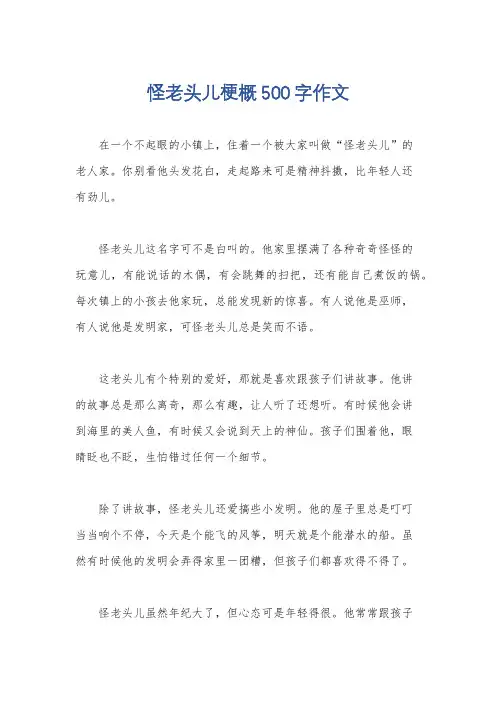 怪老头儿梗概500字作文

在一个不起眼的小镇上，住着一个被大家叫做“怪老头儿”的老人家。你别看他头发花白，走起路来可是精神抖擞，比年轻人还有劲儿。

怪老头儿这名字可不是白叫的。他家里摆满了各种奇奇怪怪的玩意儿，有能说话的木偶，有会跳舞的扫把，还有能自己煮饭的锅。每次镇上的小孩去他家玩，总能发现新的惊喜。有人说他是巫师，有人说他是发明家，可怪老头儿总是笑而不语。

这老头儿有个特别的爱好，那就是喜欢跟孩子们讲故事。他讲的故事总是那么离奇，那么有趣，让人听了还想听。有时候他会讲到海里的美人鱼，有时候又会说到天上的神仙。孩子们围着他，眼睛眨也不眨，生怕错过任何一个细节。

除了讲故事，怪老头儿还爱搞些小发明。他的屋子里总是叮叮当当响个不停，今天是个能飞的风筝，明天就是个能潜水的船。虽然有时候他的发明会弄得家里一团糟，但孩子们都喜欢得不得了。

怪老头儿虽然年纪大了，但心态可是年轻得很。他常常跟孩子